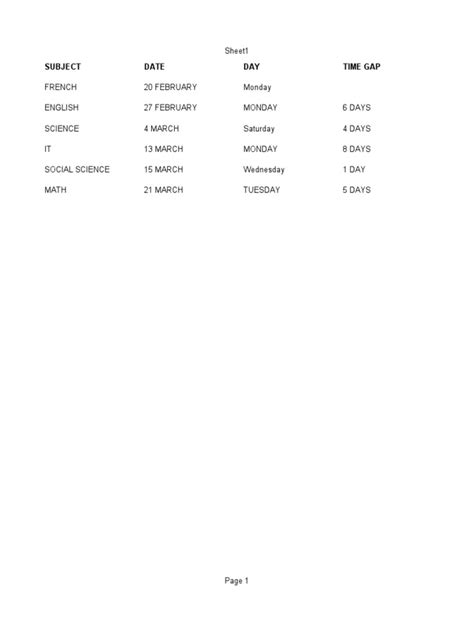 Sheet1

| SUBJECT | DATE | DAY | TIME GAP |
|---|---|---|---|
| FRENCH | 20 FEBRUARY | Monday | |
| ENGLISH | 27 FEBRUARY | MONDAY | 6 DAYS |
| SCIENCE | 4 MARCH | Saturday | 4 DAYS |
| IT | 13 MARCH | MONDAY | 8 DAYS |
| SOCIAL SCIENCE | 15 MARCH | Wednesday | 1 DAY |
| MATH | 21 MARCH | TUESDAY | 5 DAYS |

Page 1